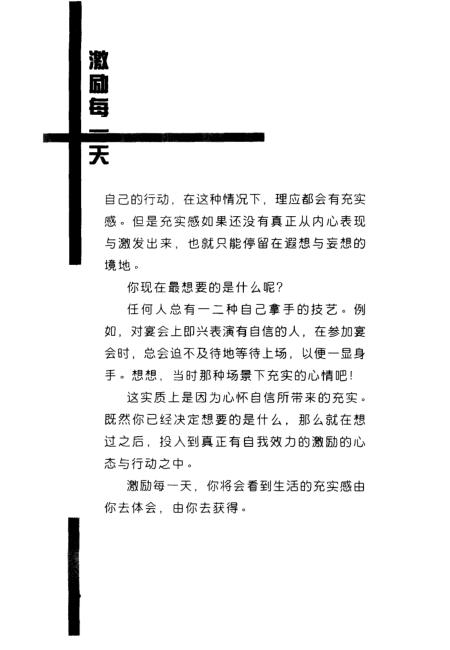 激励每一天

自己的行动，在这种情况下，理应都会有充实感。但是充实感如果还没有真正从内心表现与激发出来，也就只能停留在遐想与妄想的境地。

你现在最想要的是什么呢?

任何人总有一二种自己拿手的技艺。例如，对宴会上即兴表演有自信的人，在参加宴会时，总会迫不及待地等待上场，以便一显身手。想想，当时那种场景下充实的心情吧!

这实质上是因为心怀自信所带来的充实。既然你已经决定想要的是什么，那么就在想过之后，投入到真正有自我效力的激励的心态与行动之中。

激励每一天，你将会看到生活的充实感由你去体会，由你去获得。